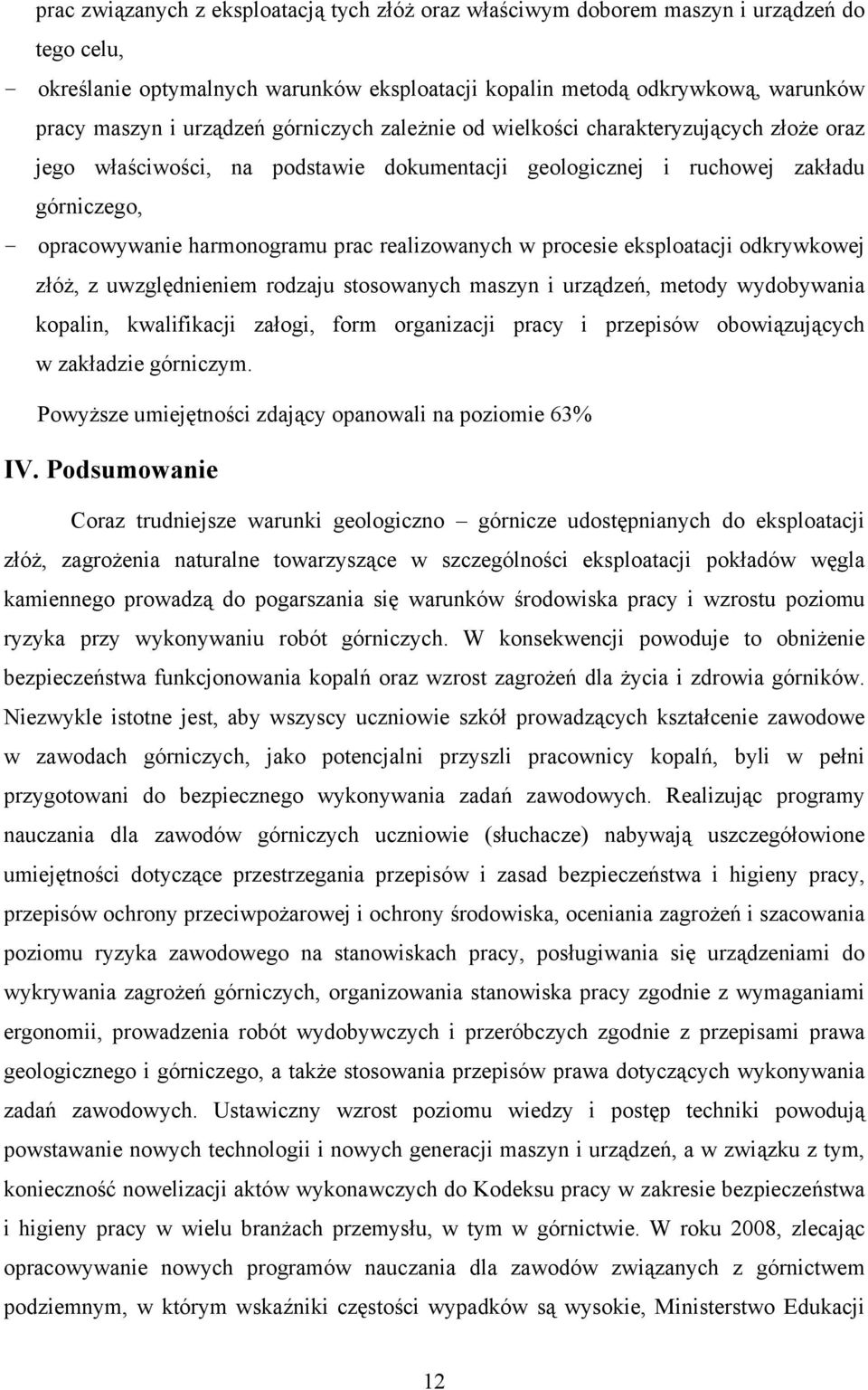 prac związanych z eksploatacją tych złóż oraz właściwym doborem maszyn i urządzeń do tego celu,

- określanie optymalnych warunków eksploatacji kopalin metodą odkrywkową, warunków pracy maszyn i urządzeń górniczych zależnie od wielkości charakteryzujących złoże oraz jego właściwości, na podstawie dokumentacji geologicznej i ruchowej zakładu górniczego,

- opracowywanie harmonogramu prac realizowanych w procesie eksploatacji odkrywkowej złóż, z uwzględnieniem rodzaju stosowanych maszyn i urządzeń, metody wydobywania kopalin, kwalifikacji załogi, form organizacji pracy i przepisów obowiązujących w zakładzie górniczym.

Powyższe umiejętności zdający opanowali na poziomie 63%

IV. Podsumowanie

Coraz trudniejsze warunki geologiczno – górnicze udostępnianych do eksploatacji złóż, zagrożenia naturalne towarzyszące w szczególności eksploatacji pokładów węgla kamiennego prowadzą do pogarszania się warunków środowiska pracy i wzrostu poziomu ryzyka przy wykonywaniu robót górniczych. W konsekwencji powoduje to obniżenie bezpieczeństwa funkcjonowania kopalń oraz wzrost zagrożeń dla życia i zdrowia górników. Niezwykle istotne jest, aby wszyscy uczniowie szkół prowadzących kształcenie zawodowe w zawodach górniczych, jako potencjalni przyszli pracownicy kopalń, byli w pełni przygotowani do bezpiecznego wykonywania zadań zawodowych. Realizując programy nauczania dla zawodów górniczych uczniowie (słuchacze) nabywają uszczegółowione umiejętności dotyczące przestrzegania przepisów i zasad bezpieczeństwa i higieny pracy, przepisów ochrony przeciwpożarowej i ochrony środowiska, oceniania zagrożeń i szacowania poziomu ryzyka zawodowego na stanowiskach pracy, posługiwania się urządzeniami do wykrywania zagrożeń górniczych, organizowania stanowiska pracy zgodnie z wymaganiami ergonomii, prowadzenia robót wydobywczych i przeróbczych zgodnie z przepisami prawa geologicznego i górniczego, a także stosowania przepisów prawa dotyczących wykonywania zadań zawodowych. Ustawiczny wzrost poziomu wiedzy i postęp techniki powodują powstawanie nowych technologii i nowych generacji maszyn i urządzeń, a w związku z tym, konieczność nowelizacji aktów wykonawczych do Kodeksu pracy w zakresie bezpieczeństwa i higieny pracy w wielu branżach przemysłu, w tym w górnictwie. W roku 2008, zlecając opracowywanie nowych programów nauczania dla zawodów związanych z górnictwem podziemnym, w którym wskaźniki częstości wypadków są wysokie, Ministerstwo Edukacji

12